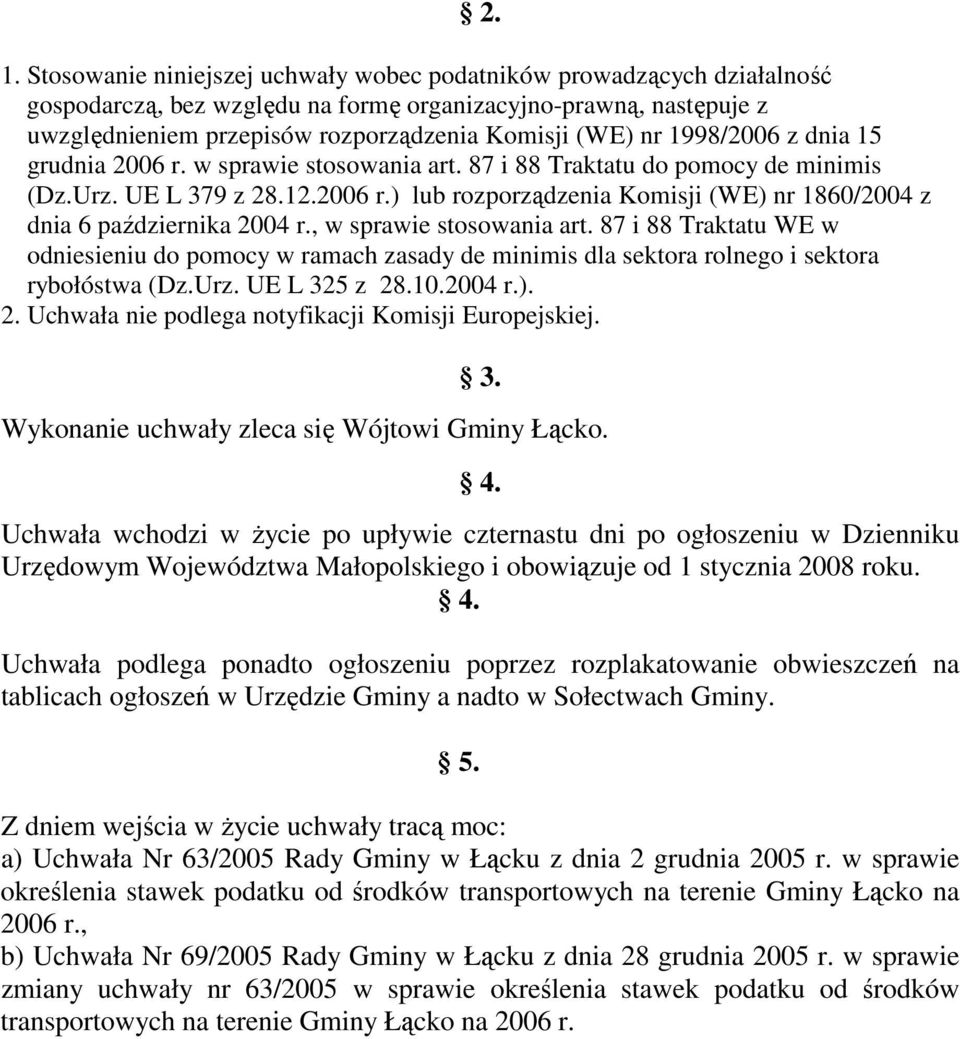 § 2.

1. Stosowanie niniejszej uchwały wobec podatników prowadzących działalność gospodarczą, bez względu na formę organizacyjno-prawną, następuje z uwzględnieniem przepisów rozporządzenia Komisji (WE) nr 1998/2006 z dnia 15 grudnia 2006 r. w sprawie stosowania art. 87 i 88 Traktatu do pomocy de minimis (Dz.Urz. UE L 379 z 28.12.2006 r.) lub rozporządzenia Komisji (WE) nr 1860/2004 z dnia 6 października 2004 r., w sprawie stosowania art. 87 i 88 Traktatu WE w odniesieniu do pomocy w ramach zasady de minimis dla sektora rolnego i sektora rybołóstwa (Dz.Urz. UE L 325 z 28.10.2004 r.).
2. Uchwała nie podlega notyfikacji Komisji Europejskiej.

§ 3.

Wykonanie uchwały zleca się Wójtowi Gminy Łącko.

§ 4.

Uchwała wchodzi w życie po upływie czternastu dni po ogłoszeniu w Dzienniku Urzędowym Województwa Małopolskiego i obowiązuje od 1 stycznia 2008 roku.

§ 4.

Uchwała podlega ponadto ogłoszeniu poprzez rozplakatowanie obwieszczeń na tablicach ogłoszeń w Urzędzie Gminy a nadto w Sołectwach Gminy.

§ 5.

Z dniem wejścia w życie uchwały tracą moc:
a) Uchwała Nr 63/2005 Rady Gminy w Łącku z dnia 2 grudnia 2005 r. w sprawie określenia stawek podatku od środków transportowych na terenie Gminy Łącko na 2006 r.,
b) Uchwała Nr 69/2005 Rady Gminy w Łącku z dnia 28 grudnia 2005 r. w sprawie zmiany uchwały nr 63/2005 w sprawie określenia stawek podatku od środków transportowych na terenie Gminy Łącko na 2006 r.